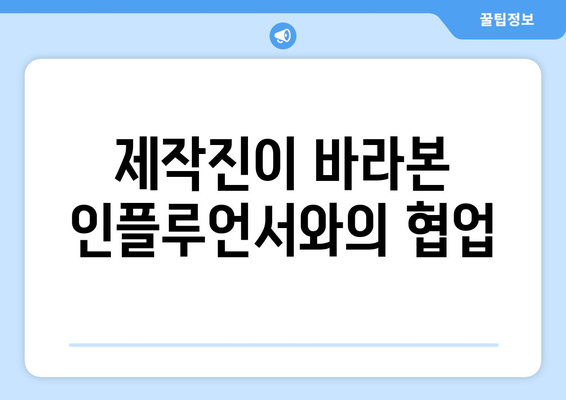 꿀팁정보

제작진이 바라본 인플루언서와의 협업